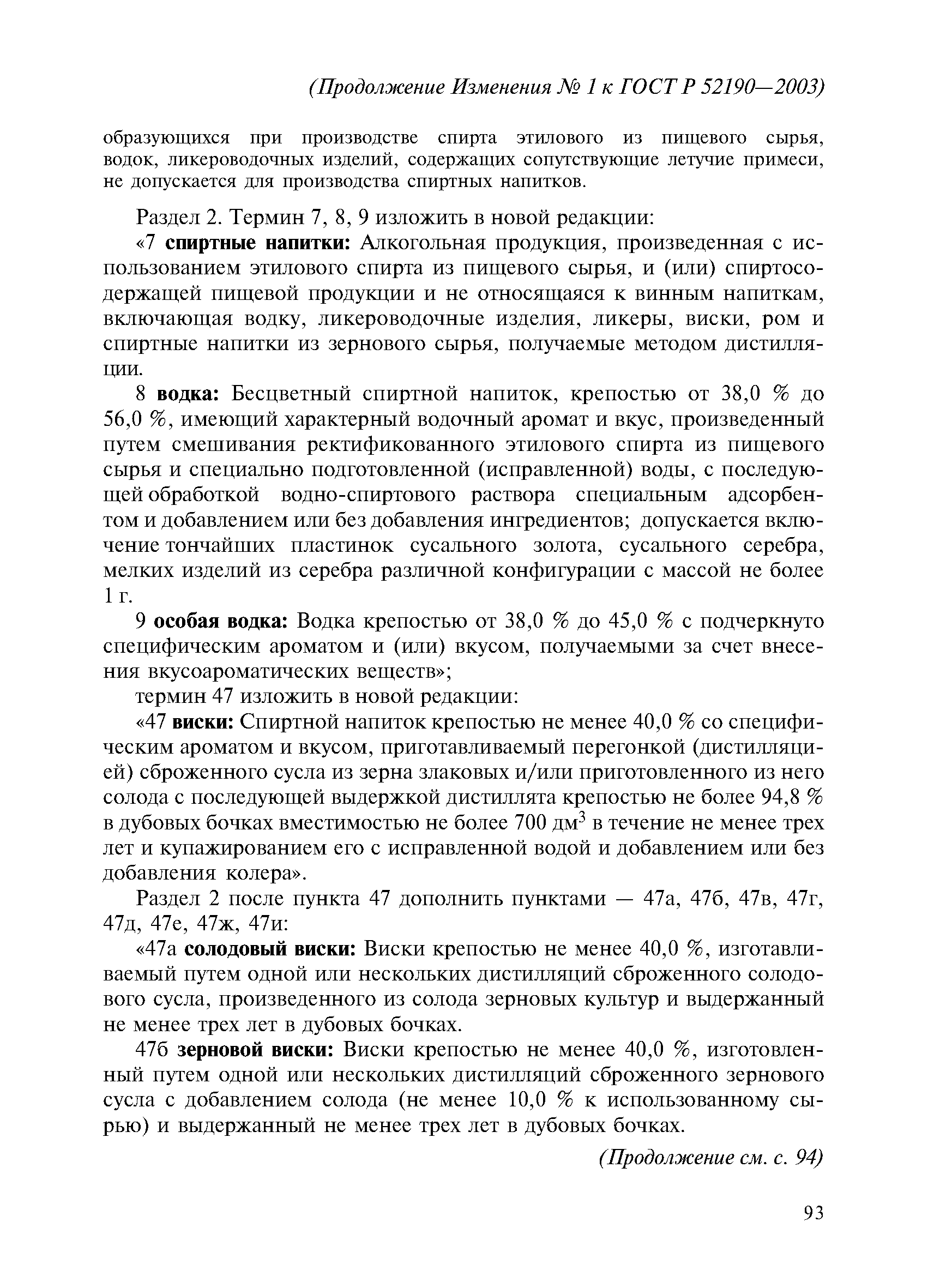 (Продолжение Изменения № 1 к ГОСТ Р 52190—2003)

образующихся при производстве спирта этилового из пищевого сырья, водок, ликероводочных изделий, содержащих сопутствующие летучие примеси, не допускается для производства спиртных напитков.

Раздел 2. Термин 7, 8, 9 изложить в новой редакции:

«7 спиртные напитки: Алкогольная продукция, произведенная с использованием этилового спирта из пищевого сырья, и (или) спиртосодержащей пищевой продукции и не относящаяся к винным напиткам, включающая водку, ликероводочные изделия, ликеры, виски, ром и спиртные напитки из зернового сырья, получаемые методом дистилляции.

8 водка: Бесцветный спиртной напиток, крепостью от 38,0 % до 56,0 %, имеющий характерный водочный аромат и вкус, произведенный путем смешивания ректификованного этилового спирта из пищевого сырья и специально подготовленной (исправленной) воды, с последующей обработкой водно-спиртового раствора специальным адсорбентом и добавлением или без добавления ингредиентов; допускается включение тончайших пластинок сусального золота, сусального серебра, мелких изделий из серебра различной конфигурации с массой не более 1 г.

9 особая водка: Водка крепостью от 38,0 % до 45,0 % с подчеркнуто специфическим ароматом и (или) вкусом, получаемыми за счет внесения вкусоароматических веществ»;

термин 47 изложить в новой редакции:

«47 виски: Спиртной напиток крепостью не менее 40,0 % со специфическим ароматом и вкусом, приготавливаемый перегонкой (дистилляцией) сброженного сусла из зерна злаковых и/или приготовленного из него солода с последующей выдержкой дистиллята крепостью не более 94,8 % в дубовых бочках вместимостью не более 700 дм$^3$ в течение не менее трех лет и купажированием его с исправленной водой и добавлением или без добавления колера».

Раздел 2 после пункта 47 дополнить пунктами — 47а, 47б, 47в, 47г, 47д, 47е, 47ж, 47и:

«47а солодовый виски: Виски крепостью не менее 40,0 %, изготавливаемый путем одной или нескольких дистилляций сброженного солодового сусла, произведенного из солода зерновых культур и выдержанный не менее трех лет в дубовых бочках.

47б зерновой виски: Виски крепостью не менее 40,0 %, изготовленный путем одной или нескольких дистилляций сброженного зернового сусла с добавлением солода (не менее 10,0 % к использованному сырью) и выдержанный не менее трех лет в дубовых бочках.

(Продолжение см. с. 94)

93